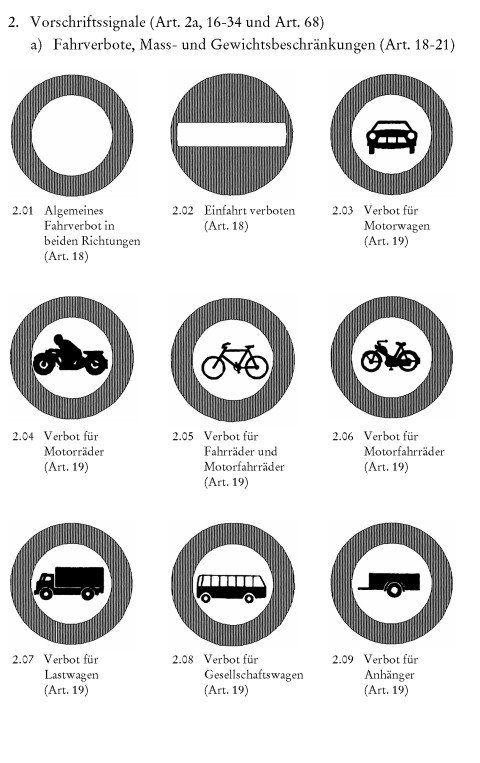 2. Vorschriftssignale (Art. 2a, 16-34 und Art. 68)
a) Fahrverbote, Mass- und Gewichtsbeschränkungen (Art. 18-21)

2.01 Algemeines Fahrverbot in beiden Richtungen (Art. 18)

2.02 Einfahrt verboten (Art. 18)

2.03 Verbot für Motorwagen (Art. 19)

2.04 Verbot für Motorräder (Art. 19)

2.05 Verbot für Fahrräder und Motorfahrräder (Art. 19)

2.06 Verbot für Motorfahrräder (Art. 19)

2.07 Verbot für Lastwagen (Art. 19)

2.08 Verbot für Gesellschaftswagen (Art. 19)

2.09 Verbot für Anhänger (Art. 19)